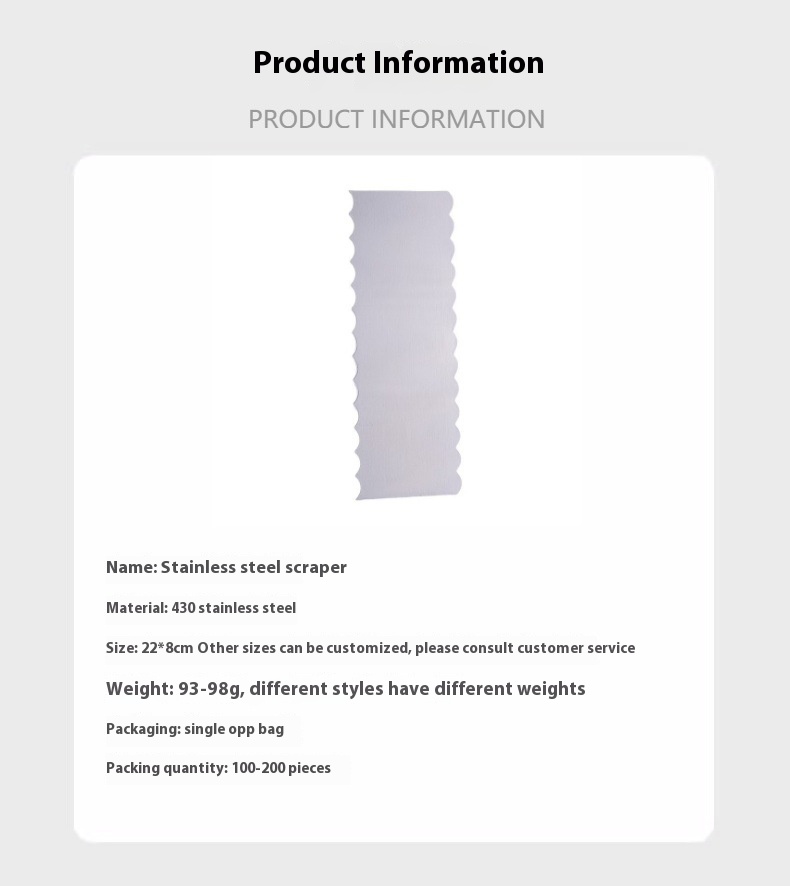 Product Information

PRODUCT INFORMATION

Name: Stainless steel scraper

Material: 430 stainless steel

Size: 22*8cm Other sizes can be customized, please consult customer service

Weight: 93-98g, different styles have different weights

Packaging: single opp bag

Packing quantity: 100-200 pieces